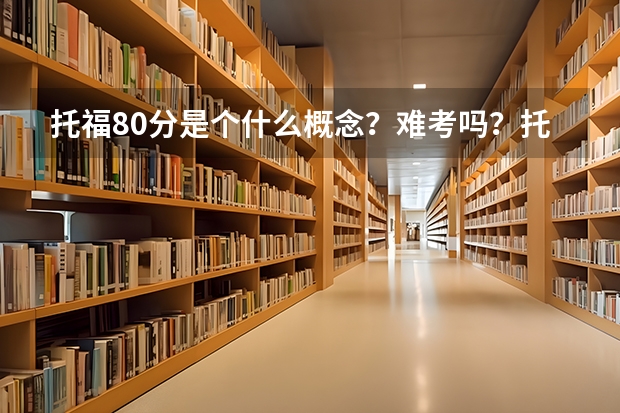 托福80分是个什么概念？难考吗？托